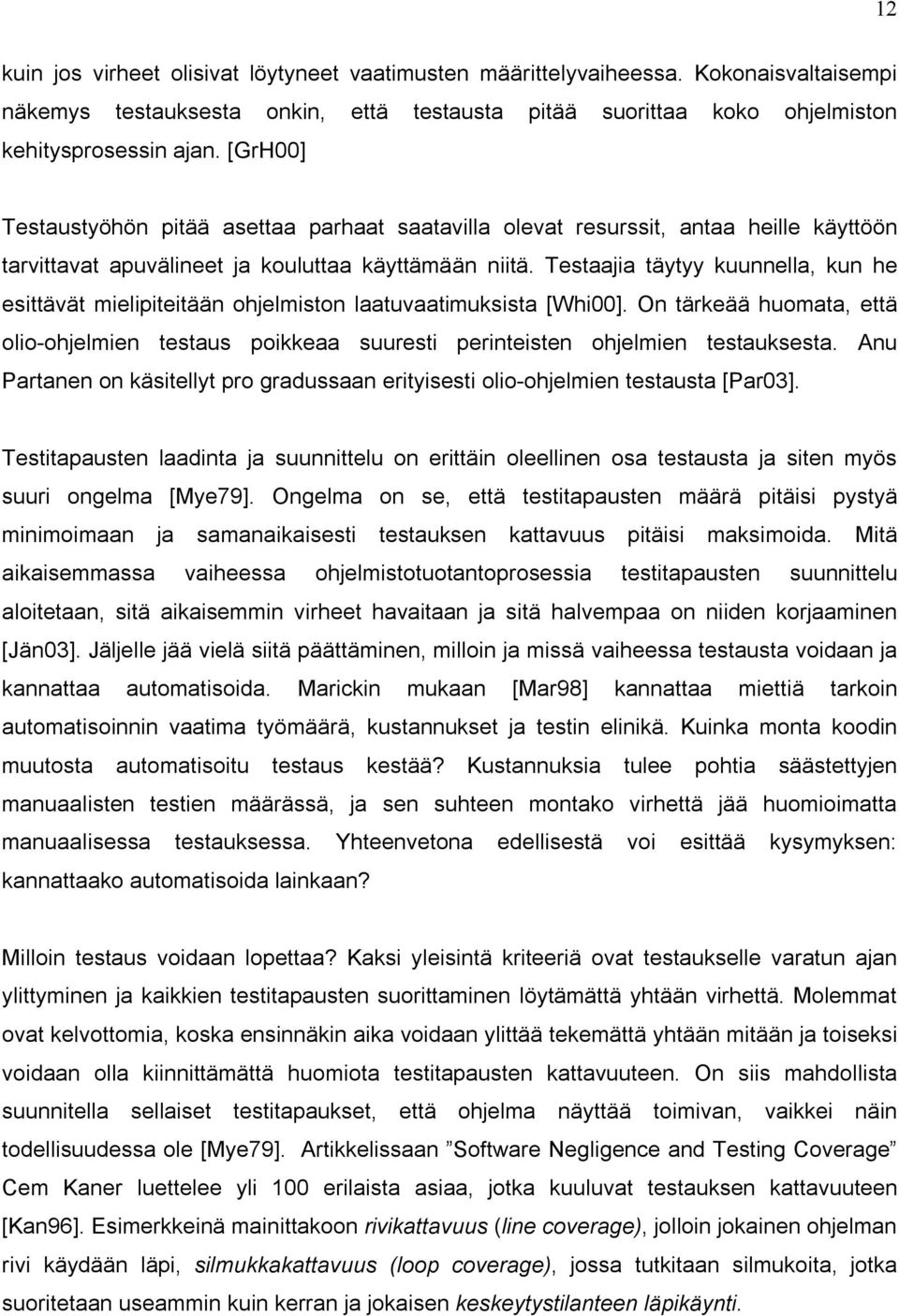 12

kuin jos virheet olisivat löytyneet vaatimusten määrittelyvaiheessa. Kokonaisvaltaisempi näkemys testauksesta onkin, että testausta pitää suorittaa koko ohjelmiston kehitysprosessin ajan. [GrH00]

Testaustyöhön pitää asettaa parhaat saatavilla olevat resurssit, antaa heille käyttöön tarvittavat apuvälineet ja kouluttaa käyttämään niitä. Testaajia täytyy kuunnella, kun he esittävät mielipiteitään ohjelmiston laatuvaatimuksista [Whi00]. On tärkeää huomata, että olio-ohjelmien testaus poikkeaa suuresti perinteisten ohjelmien testauksesta. Anu Partanen on käsitellyt pro gradussaan erityisesti olio-ohjelmien testausta [Par03].

Testitapausten laadinta ja suunnittelu on erittäin oleellinen osa testausta ja siten myös suuri ongelma [Mye79]. Ongelma on se, että testitapausten määrä pitäisi pystyä minimoimaan ja samanaikaisesti testauksen kattavuus pitäisi maksimoida. Mitä aikaisemmassa vaiheessa ohjelmistotuotantoprosessia testitapausten suunnittelu aloitetaan, sitä aikaisemmin virheet havaitaan ja sitä halvempaa on niiden korjaaminen [Jän03]. Jäljelle jää vielä siitä päättäminen, milloin ja missä vaiheessa testausta voidaan ja kannattaa automatisoida. Marickin mukaan [Mar98] kannattaa miettiä tarkoin automatisoinnin vaatima työmäärä, kustannukset ja testin elinikä. Kuinka monta koodin muutosta automatisoitu testaus kestää? Kustannuksia tulee pohtia säästettyjen manuaalisten testien määrässä, ja sen suhteen montako virhettä jää huomioimatta manuaalisessa testauksessa. Yhteenvetona edellisestä voi esittää kysymyksen: kannattaako automatisoida lainkaan?

Milloin testaus voidaan lopettaa? Kaksi yleisintä kriteeriä ovat testaukselle varatun ajan ylittyminen ja kaikkien testitapausten suorittaminen löytämättä yhtään virhettä. Molemmat ovat kelvottomia, koska ensinnäkin aika voidaan ylittää tekemättä yhtään mitään ja toiseksi voidaan olla kiinnittämättä huomiota testitapausten kattavuuteen. On siis mahdollista suunnitella sellaiset testitapaukset, että ohjelma näyttää toimivan, vaikkei näin todellisuudessa ole [Mye79]. Artikkelissaan ”Software Negligence and Testing Coverage” Cem Kaner luettelee yli 100 erilaista asiaa, jotka kuuluvat testauksen kattavuuteen [Kan96]. Esimerkkeinä mainittakoon rivikattavuus (line coverage), jolloin jokainen ohjelman rivi käydään läpi, silmukkakattavuus (loop coverage), jossa tutkitaan silmukoita, jotka suoritetaan useammin kuin kerran ja jokaisen keskeytystilanteen läpikäynti.